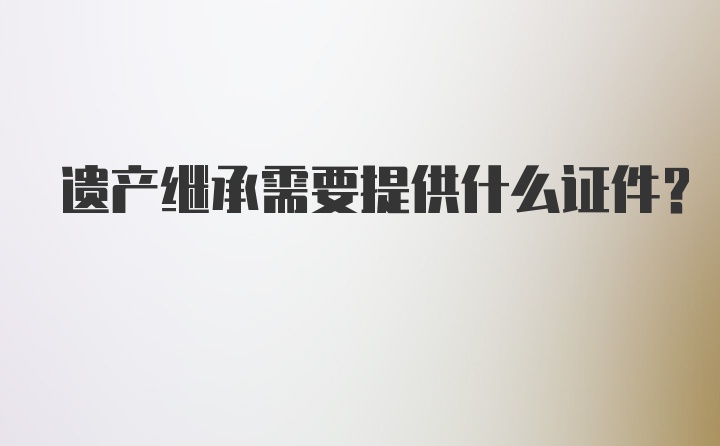 遗产继承需要提供什么证件？